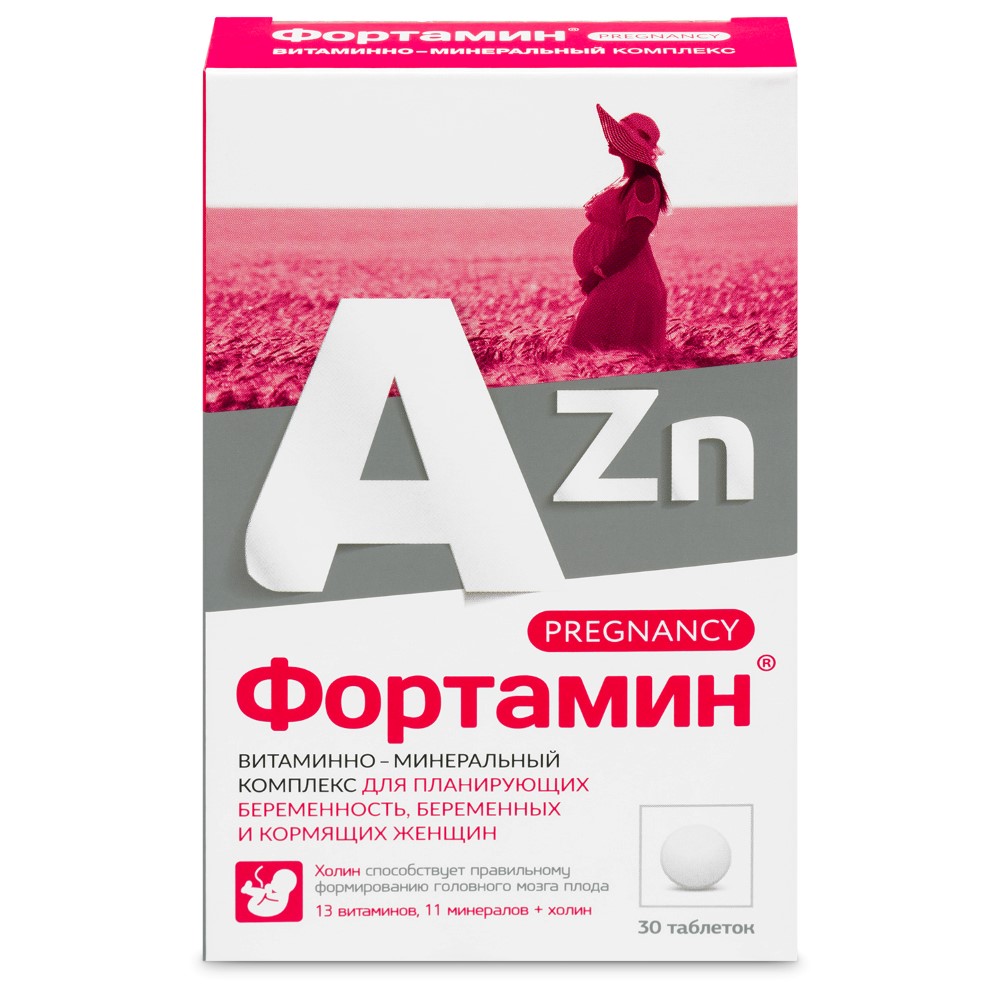 Фортамин® PREGNANCY
ВИТАМИННО – МИНЕРАЛЬНЫЙ КОМПЛЕКС

A Zn

PREGNANCY
Фортамин®

ВИТАМИННО – МИНЕРАЛЬНЫЙ КОМПЛЕКС ДЛЯ ПЛАНИРУЮЩИХ БЕРЕМЕННОСТЬ, БЕРЕМЕННЫХ И КОРМЯЩИХ ЖЕНЩИН

Холин способствует правильному формированию головного мозга плода
13 витаминов, 11 минералов + холин

30 таблеток